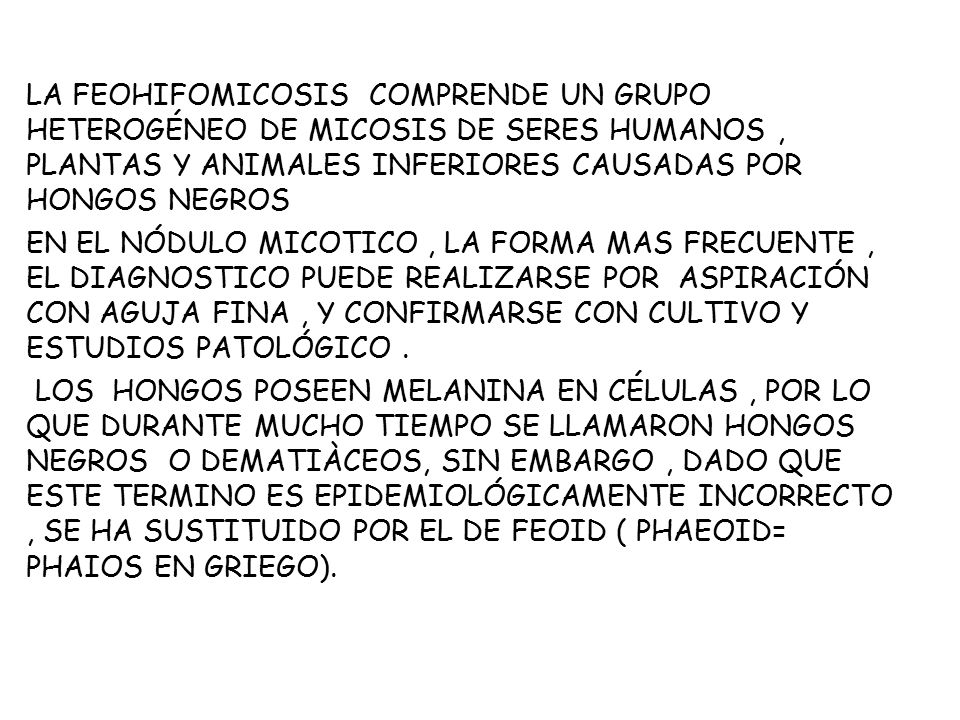 LA FEOHIFOMICOSIS COMPRENDE UN GRUPO HETEROGÉNEO DE MICOSIS DE SERES HUMANOS , PLANTAS Y ANIMALES INFERIORES CAUSADAS POR HONGOS NEGROS

EN EL NÓDULO MICOTICO , LA FORMA MAS FRECUENTE , EL DIAGNOSTICO PUEDE REALIZARSE POR ASPIRACIÓN CON AGUJA FINA , Y CONFIRMARSE CON CULTIVO Y ESTUDIOS PATOLÓGICO .

LOS HONGOS POSEEN MELANINA EN CÉLULAS , POR LO QUE DURANTE MUCHO TIEMPO SE LLAMARON HONGOS NEGROS O DEMATIÀCEOS, SIN EMBARGO , DADO QUE ESTE TERMINO ES EPIDEMIOLÓGICAMENTE INCORRECTO , SE HA SUSTITUIDO POR EL DE FEOID ( PHAEOID= PHAIOS EN GRIEGO).